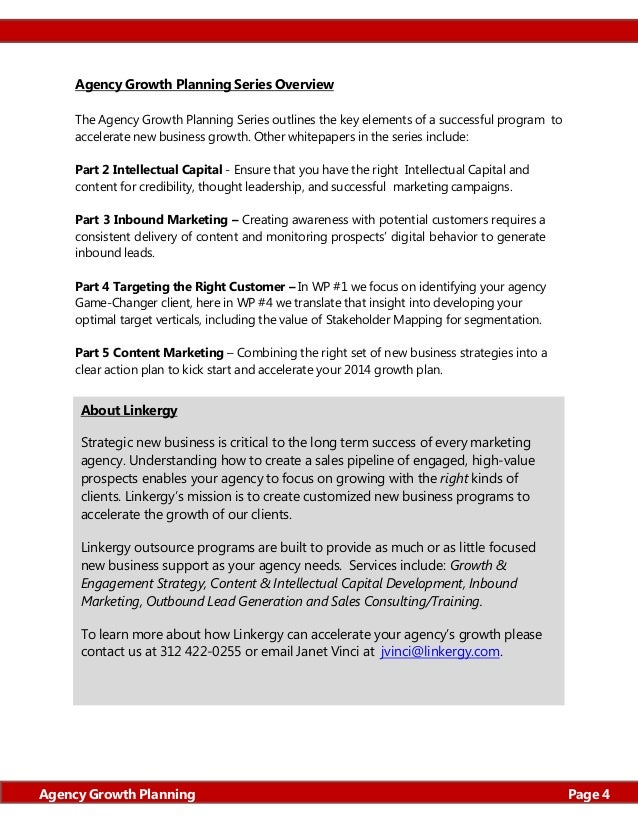 Agency Growth Planning Series Overview

The Agency Growth Planning Series outlines the key elements of a successful program to accelerate new business growth. Other whitepapers in the series include:

Part 2 Intellectual Capital - Ensure that you have the right Intellectual Capital and content for credibility, thought leadership, and successful marketing campaigns.

Part 3 Inbound Marketing – Creating awareness with potential customers requires a consistent delivery of content and monitoring prospects' digital behavior to generate inbound leads.

Part 4 Targeting the Right Customer – In WP #1 we focus on identifying your agency Game-Changer client, here in WP #4 we translate that insight into developing your optimal target verticals, including the value of Stakeholder Mapping for segmentation.

Part 5 Content Marketing – Combining the right set of new business strategies into a clear action plan to kick start and accelerate your 2014 growth plan.

About Linkergy

Strategic new business is critical to the long term success of every marketing agency. Understanding how to create a sales pipeline of engaged, high-value prospects enables your agency to focus on growing with the right kinds of clients. Linkergy's mission is to create customized new business programs to accelerate the growth of our clients.

Linkergy outsource programs are built to provide as much or as little focused new business support as your agency needs. Services include: Growth & Engagement Strategy, Content & Intellectual Capital Development, Inbound Marketing, Outbound Lead Generation and Sales Consulting/Training.

To learn more about how Linkergy can accelerate your agency's growth please contact us at 312 422-0255 or email Janet Vinci at jvinci@linkergy.com.

Agency Growth Planning Page 4